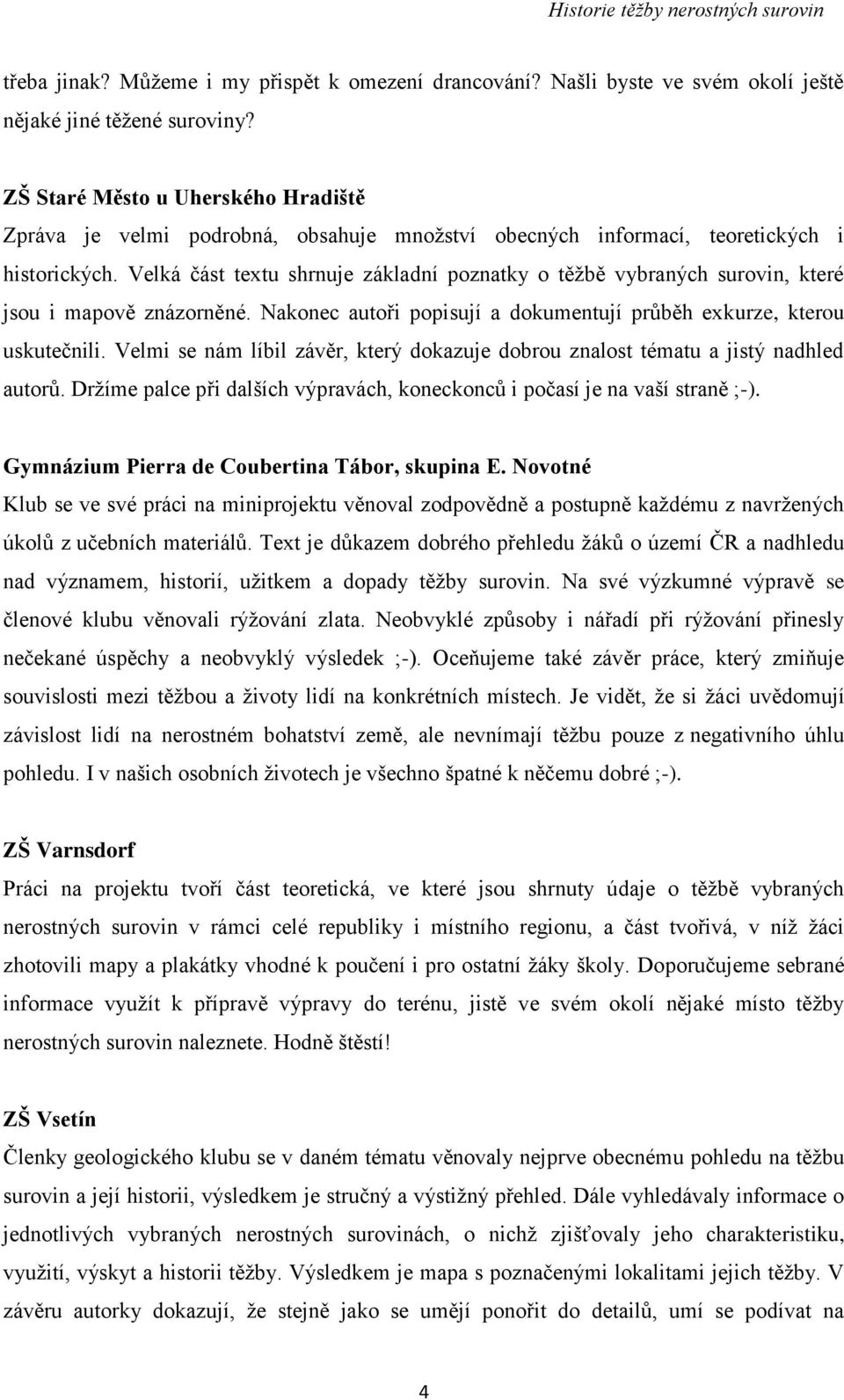 Historie těžby nerostných surovin

třeba jinak? Můžeme i my přispět k omezení drancování? Našli byste ve svém okolí ještě nějaké jiné těžené suroviny?

ZŠ Staré Město u Uherského Hradiště

Zpráva je velmi podrobná, obsahuje množství obecných informací, teoretických i historických. Velká část textu shrnuje základní poznatky o těžbě vybraných surovin, které jsou i mapově znázorněné. Nakonec autoři popisují a dokumentují průběh exkurze, kterou uskutečnili. Velmi se nám líbil závěr, který dokazuje dobrou znalost tématu a jistý nadhled autorů. Držíme palce při dalších výpravách, koneckonců i počasí je na vaší straně ;-).

Gymnázium Pierra de Coubertina Tábor, skupina E. Novotné

Klub se ve své práci na miniprojektu věnoval zodpovědně a postupně každému z navržených úkolů z učebních materiálů. Text je důkazem dobrého přehledu žáků o území ČR a nadhledu nad významem, historií, užitkem a dopady těžby surovin. Na své výzkumné výpravě se členové klubu věnovali rýžování zlata. Neobvyklé způsoby i nářadí při rýžování přinesly nečekané úspěchy a neobvyklý výsledek ;-). Oceňujeme také závěr práce, který zmiňuje souvislosti mezi těžbou a životy lidí na konkrétních místech. Je vidět, že si žáci uvědomují závislost lidí na nerostném bohatství země, ale nevnímají těžbu pouze z negativního úhlu pohledu. I v našich osobních životech je všechno špatné k něčemu dobré ;-).

ZŠ Varnsdorf

Práci na projektu tvoří část teoretická, ve které jsou shrnuty údaje o těžbě vybraných nerostných surovin v rámci celé republiky i místního regionu, a část tvořivá, v níž žáci zhotovili mapy a plakátky vhodné k poučení i pro ostatní žáky školy. Doporučujeme sebrané informace využít k přípravě výpravy do terénu, jistě ve svém okolí nějaké místo těžby nerostných surovin naleznete. Hodně štěstí!

ZŠ Vsetín

Členky geologického klubu se v daném tématu věnovaly nejprve obecnému pohledu na těžbu surovin a její historii, výsledkem je stručný a výstižný přehled. Dále vyhledávaly informace o jednotlivých vybraných nerostných surovinách, o nichž zjišťovaly jeho charakteristiku, využití, výskyt a historii těžby. Výsledkem je mapa s poznačenými lokalitami jejich těžby. V závěru autorky dokazují, že stejně jako se umějí ponořit do detailů, umí se podívat na

4